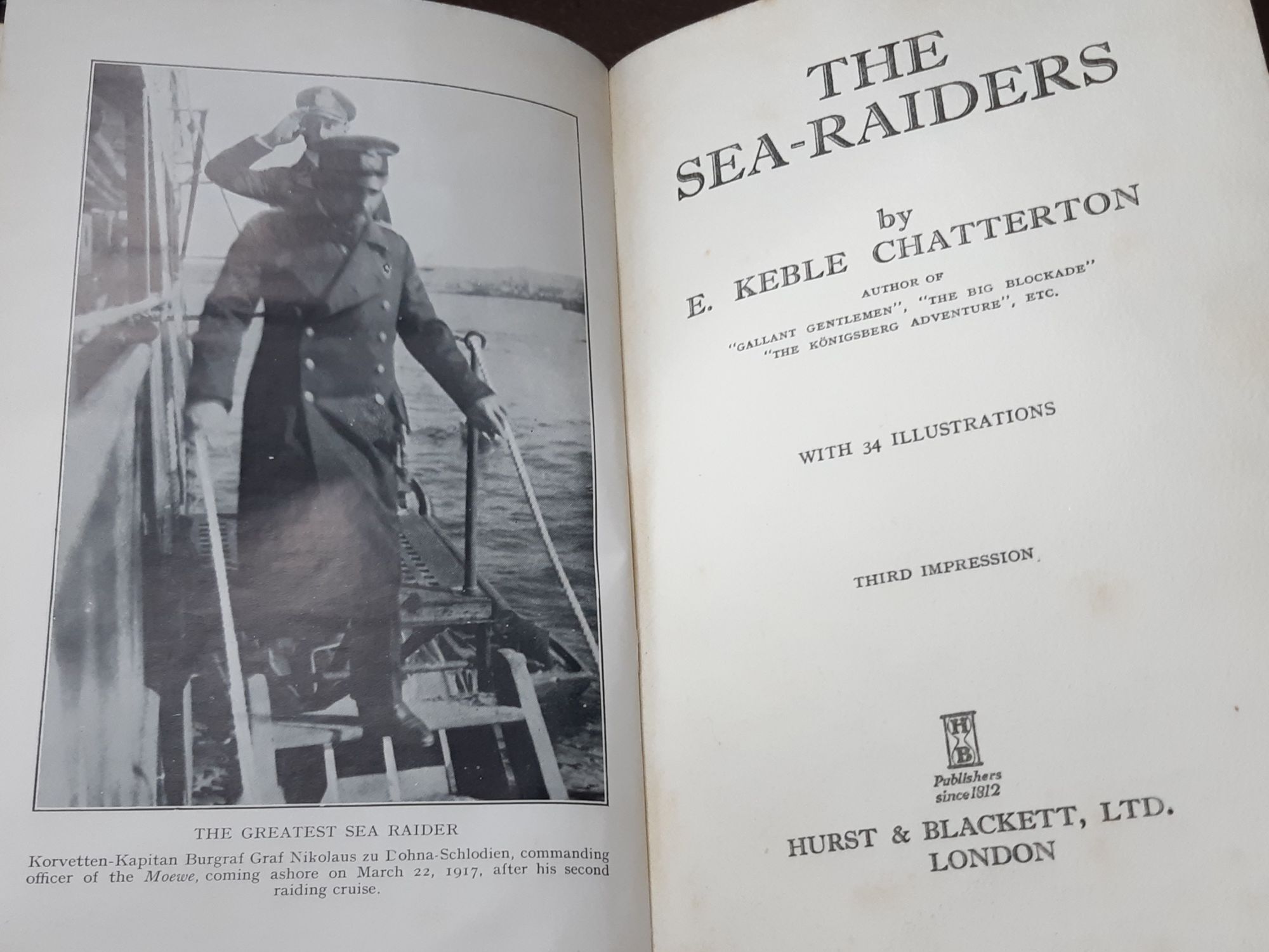 THE GREATEST SEA RAIDER

Korvetten-Kapitan Burgraf Graf Nikolaus zu Dohna-Schlodien, commanding officer of the Moewe, coming ashore on March 22, 1917, after his second raiding cruise.

THE SEA-RAIDERS

by
E. KEBLE CHATTERTON

AUTHOR OF
"GALLANT GENTLEMEN", "THE BIG BLOCKADE"
"THE KÖNIGSBERG ADVENTURE", ETC.

WITH 34 ILLUSTRATIONS

THIRD IMPRESSION

H B
Publishers
since 1812

HURST & BLACKETT, LTD.
LONDON